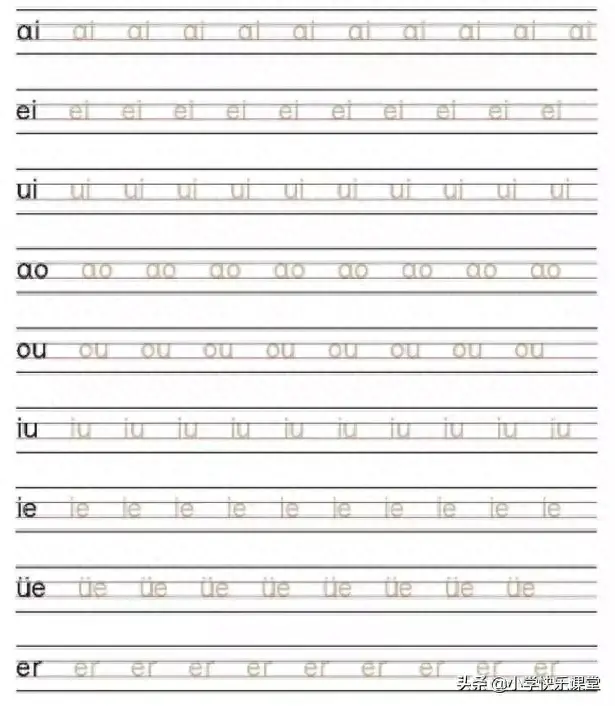 ɑi ɑi ɑi ɑi ɑi ɑi ɑi ɑi ɑi ɑi ɑi

ei ei ei ei ei ei ei ei ei ei ei

ui ui ui ui ui ui ui ui ui ui ui

ɑo ɑo ɑo ɑo ɑo ɑo ɑo ɑo ɑo

ou ou ou ou ou ou ou ou ou

iu iu iu iu iu iu iu iu iu iu iu

ie ie ie ie ie ie ie ie ie ie ie

üe üe üe üe üe üe üe üe üe

er er er er er er er er er er

头条 @小学快乐课堂